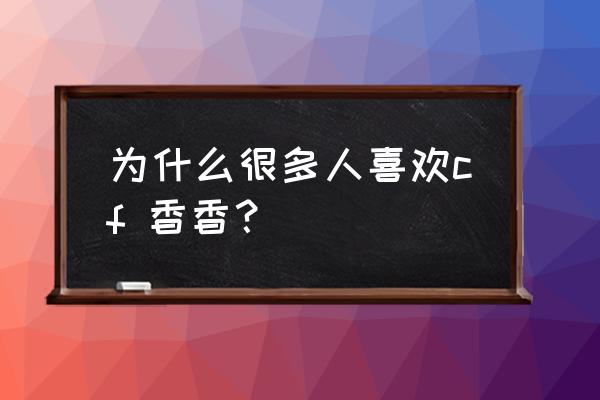 为什么很多人喜欢cf 香香？